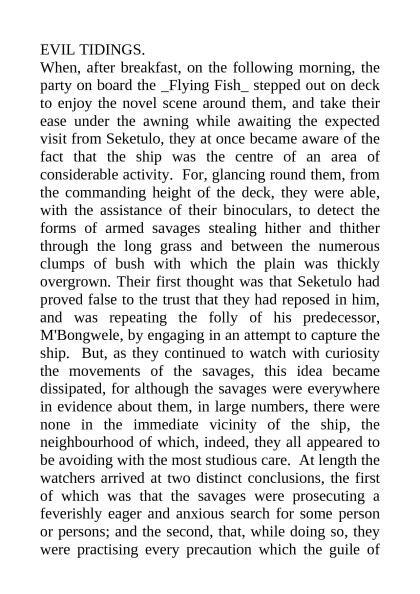 EVIL TIDINGS.
When, after breakfast, on the following morning, the party on board the _Flying Fish_ stepped out on deck to enjoy the novel scene around them, and take their ease under the awning while awaiting the expected visit from Seketulo, they at once became aware of the fact that the ship was the centre of an area of considerable activity. For, glancing round them, from the commanding height of the deck, they were able, with the assistance of their binoculars, to detect the forms of armed savages stealing hither and thither through the long grass and between the numerous clumps of bush with which the plain was thickly overgrown. Their first thought was that Seketulo had proved false to the trust that they had reposed in him, and was repeating the folly of his predecessor, M'Bongwele, by engaging in an attempt to capture the ship. But, as they continued to watch with curiosity the movements of the savages, this idea became dissipated, for although the savages were everywhere in evidence about them, in large numbers, there were none in the immediate vicinity of the ship, the neighbourhood of which, indeed, they all appeared to be avoiding with the most studious care. At length the watchers arrived at two distinct conclusions, the first of which was that the savages were prosecuting a feverishly eager and anxious search for some person or persons; and the second, that, while doing so, they were practising every precaution which the guile of